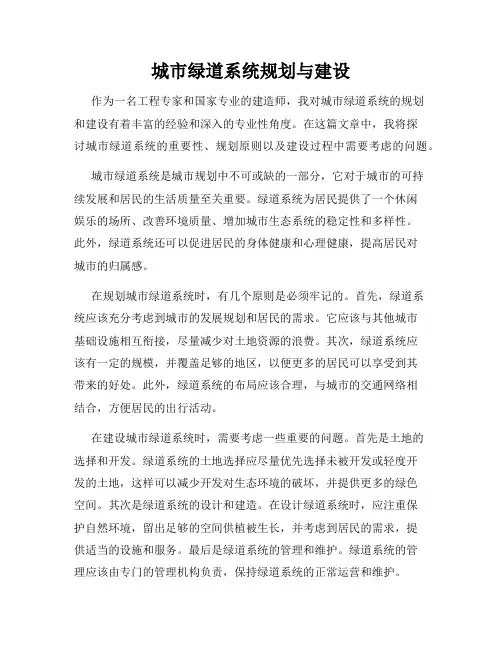 城市绿道系统规划与建设

作为一名工程专家和国家专业的建造师，我对城市绿道系统的规划和建设有着丰富的经验和深入的专业性角度。在这篇文章中，我将探讨城市绿道系统的重要性、规划原则以及建设过程中需要考虑的问题。

城市绿道系统是城市规划中不可或缺的一部分，它对于城市的可持续发展和居民的生活质量至关重要。绿道系统为居民提供了一个休闲娱乐的场所、改善环境质量、增加城市生态系统的稳定性和多样性。此外，绿道系统还可以促进居民的身体健康和心理健康，提高居民对城市的归属感。

在规划城市绿道系统时，有几个原则是必须牢记的。首先，绿道系统应该充分考虑到城市的发展规划和居民的需求。它应该与其他城市基础设施相互衔接，尽量减少对土地资源的浪费。其次，绿道系统应该有一定的规模，并覆盖足够的地区，以便更多的居民可以享受到其带来的好处。此外，绿道系统的布局应该合理，与城市的交通网络相结合，方便居民的出行活动。

在建设城市绿道系统时，需要考虑一些重要的问题。首先是土地的选择和开发。绿道系统的土地选择应尽量优先选择未被开发或轻度开发的土地，这样可以减少开发对生态环境的破坏，并提供更多的绿色空间。其次是绿道系统的设计和建造。在设计绿道系统时，应注重保护自然环境，留出足够的空间供植被生长，并考虑到居民的需求，提供适当的设施和服务。最后是绿道系统的管理和维护。绿道系统的管理应该由专门的管理机构负责，保持绿道系统的正常运营和维护。